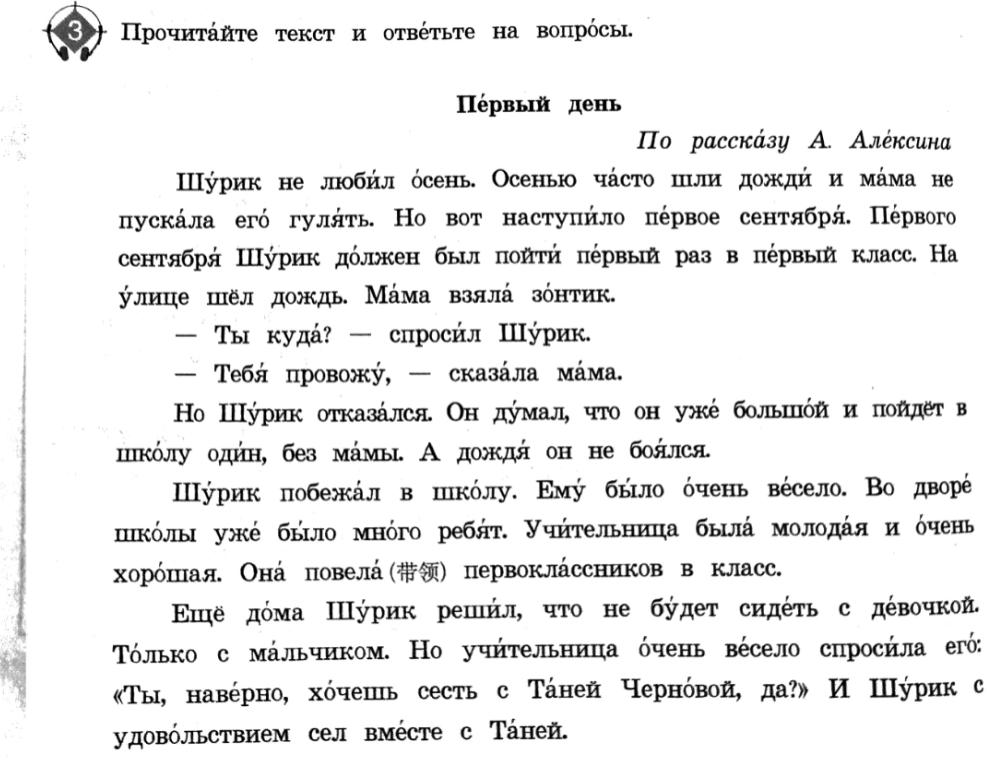 3 Прочита́йте текст и отве́тьте на вопро́сы.

Пе́рвый день

По расска́зу А. Але́ксина

Шу́рик не люби́л о́сень. Осенью ча́сто шли дожди́ и ма́ма не пуска́ла его́ гуля́ть. Но вот наступи́ло пе́рвое сентября́. Пе́рвого сентября́ Шу́рик до́лжен был пойти́ пе́рвый раз в пе́рвый класс. На у́лице шёл дождь. Ма́ма взяла́ зо́нтик.

— Ты куда́? — спроси́л Шу́рик.

— Тебя́ провожу́, — сказа́ла ма́ма.

Но Шу́рик отказа́лся. Он ду́мал, что он уже́ большо́й и пойдёт в шко́лу оди́н, без ма́мы. А дождя́ он не боя́лся.

Шу́рик побежа́л в шко́лу. Ему́ бы́ло о́чень ве́село. Во дворе́ шко́лы уже́ бы́ло мно́го ребя́т. Учи́тельница была́ молода́я и о́чень хоро́шая. Она́ повела́ (带领) первокла́ссников в класс.

Ещё до́ма Шу́рик реши́л, что не бу́дет сиде́ть с де́вочкой. То́лько с ма́льчиком. Но учи́тельница о́чень ве́село спроси́ла его́: «Ты, наве́рно, хо́чешь сесть с Та́ней Черно́вой, да?» И Шу́рик с удово́льствием сел вме́сте с Та́ней.